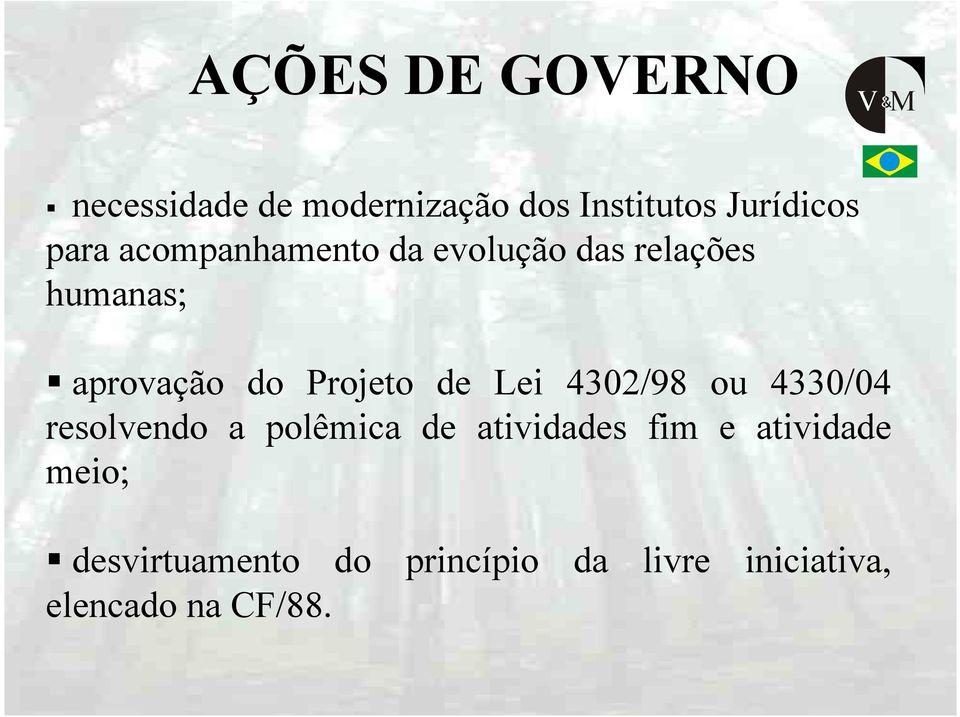 AÇÕES DE GOVERNO

V&M

▪ necessidade de modernização dos Institutos Jurídicos para acompanhamento da evolução das relações humanas;

▪ aprovação do Projeto de Lei 4302/98 ou 4330/04 resolvendo a polêmica de atividades fim e atividade meio;

▪ desvirtuamento do princípio da livre iniciativa, elencado na CF/88.